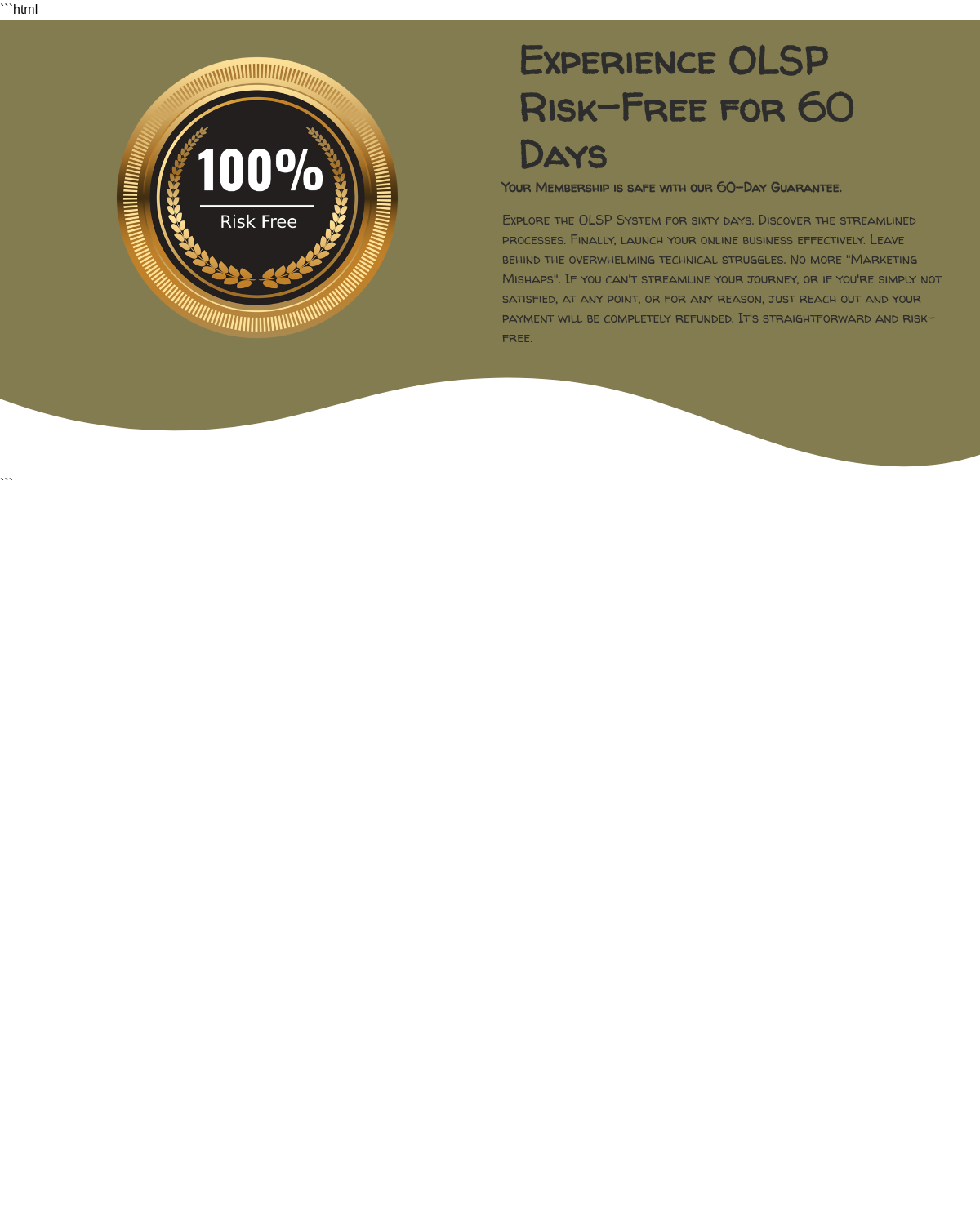 ```html

100%
Risk Free

Experience OLSP Risk-Free for 60 Days

Your Membership is safe with our 60-Day Guarantee.

Explore the OLSP System for sixty days. Discover the streamlined processes. Finally, launch your online business effectively. Leave behind the overwhelming technical struggles. No more "Marketing Mishaps". If you can't streamline your journey, or if you're simply not satisfied, at any point, or for any reason, just reach out and your payment will be completely refunded. It's straightforward and risk-free.

```